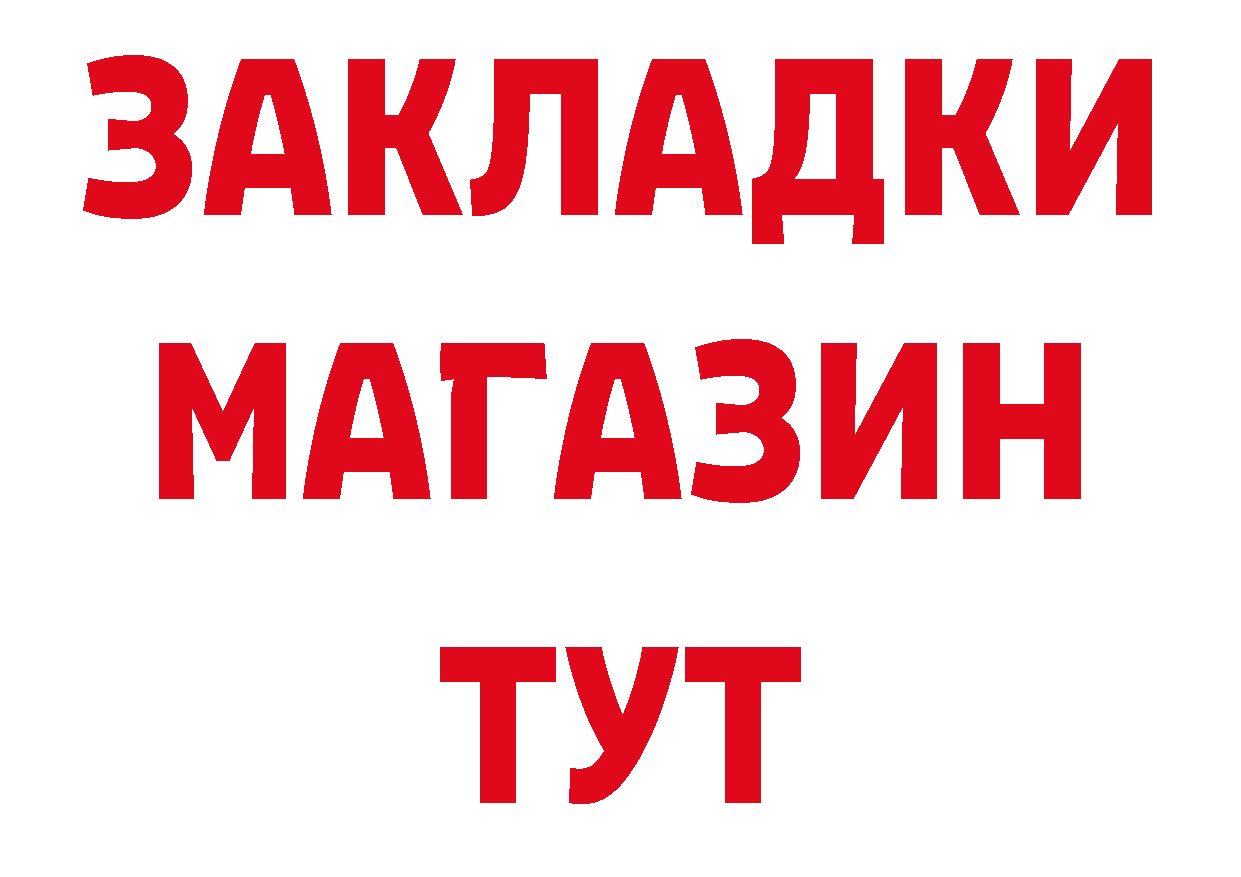 ЗАКЛАДКИ
МАГАЗИН
ТУТ